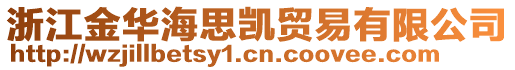 浙江金华海思凯贸易有限公司
http://wzjillbetsy1.cn.coovee.com